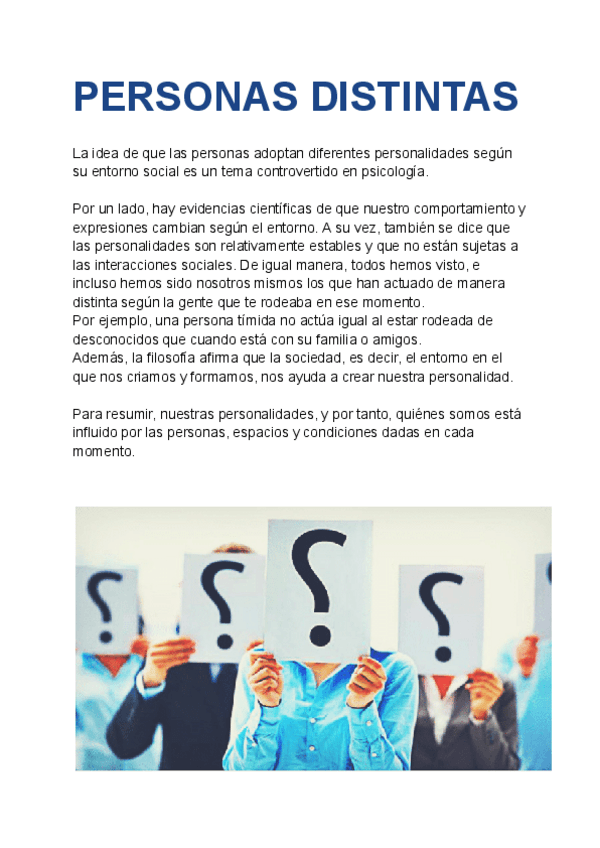 PERSONAS DISTINTAS

La idea de que las personas adoptan diferentes personalidades según su entorno social es un tema controvertido en psicología.

Por un lado, hay evidencias científicas de que nuestro comportamiento y expresiones cambian según el entorno. A su vez, también se dice que las personalidades son relativamente estables y que no están sujetas a las interacciones sociales. De igual manera, todos hemos visto, e incluso hemos sido nosotros mismos los que han actuado de manera distinta según la gente que te rodeaba en ese momento.
Por ejemplo, una persona tímida no actúa igual al estar rodeada de desconocidos que cuando está con su familia o amigos.
Además, la filosofía afirma que la sociedad, es decir, el entorno en el que nos criamos y formamos, nos ayuda a crear nuestra personalidad.

Para resumir, nuestras personalidades, y por tanto, quiénes somos está influido por las personas, espacios y condiciones dadas en cada momento.